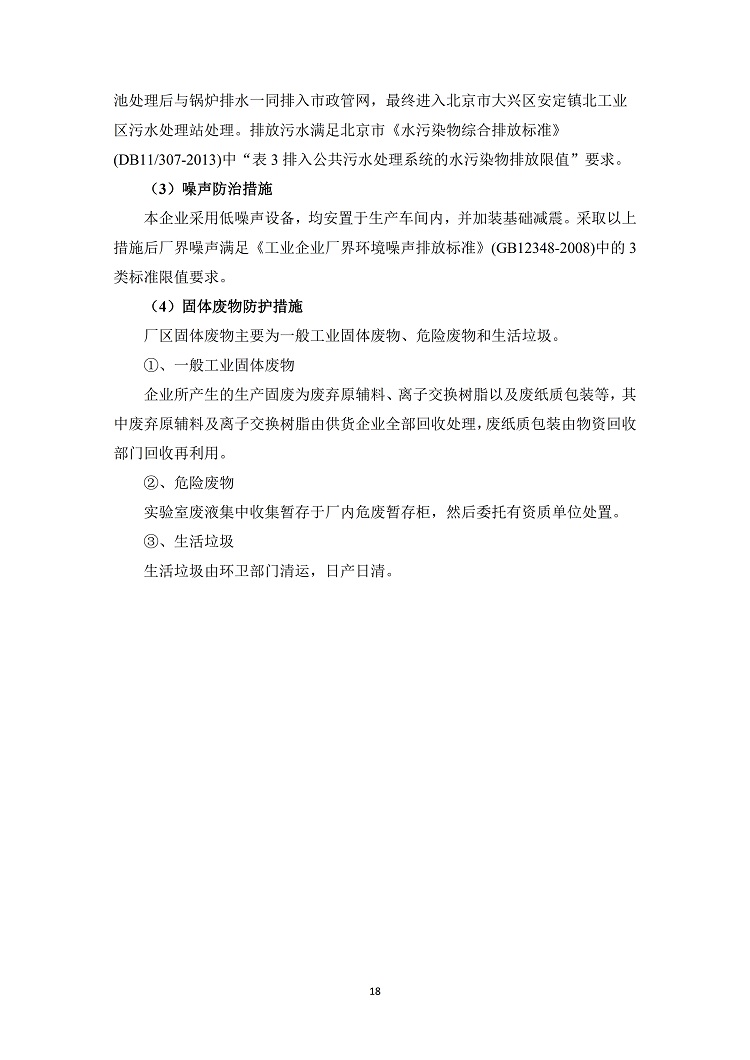 池处理后与锅炉排水一同排入市政管网，最终进入北京市大兴区安定镇北工业区污水处理站处理。排放污水满足北京市《水污染物综合排放标准》(DB11/307-2013)中“表 3 排入公共污水处理系统的水污染物排放限值”要求。

（3）噪声防治措施

本企业采用低噪声设备，均安置于生产车间内，并加装基础减震。采取以上措施后厂界噪声满足《工业企业厂界环境噪声排放标准》(GB12348-2008)中的 3 类标准限值要求。

（4）固体废物防护措施

厂区固体废物主要为一般工业固体废物、危险废物和生活垃圾。

①、一般工业固体废物

企业所产生的生产固废为废弃原辅料、离子交换树脂以及废纸质包装等，其中废弃原辅料及离子交换树脂由供货企业全部回收处理，废纸质包装由物资回收部门回收再利用。

②、危险废物

实验室废液集中收集暂存于厂内危废暂存柜，然后委托有资质单位处置。

③、生活垃圾

生活垃圾由环卫部门清运，日产日清。

18